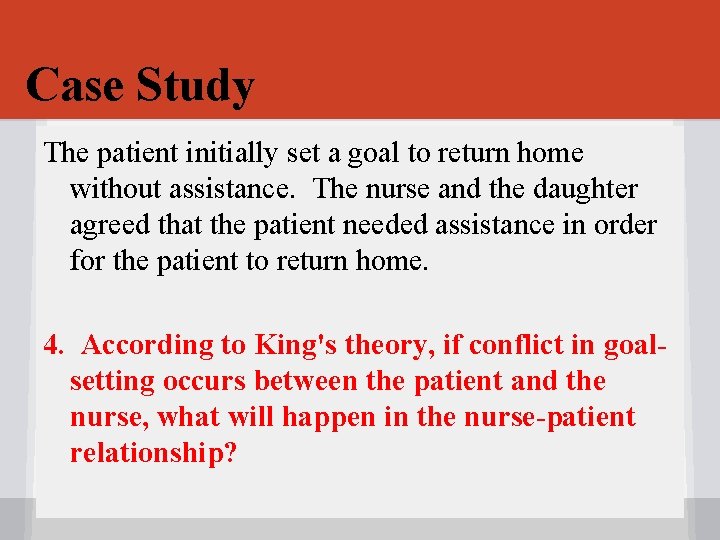 Case Study

The patient initially set a goal to return home without assistance. The nurse and the daughter agreed that the patient needed assistance in order for the patient to return home.

4. According to King's theory, if conflict in goal-setting occurs between the patient and the nurse, what will happen in the nurse-patient relationship?